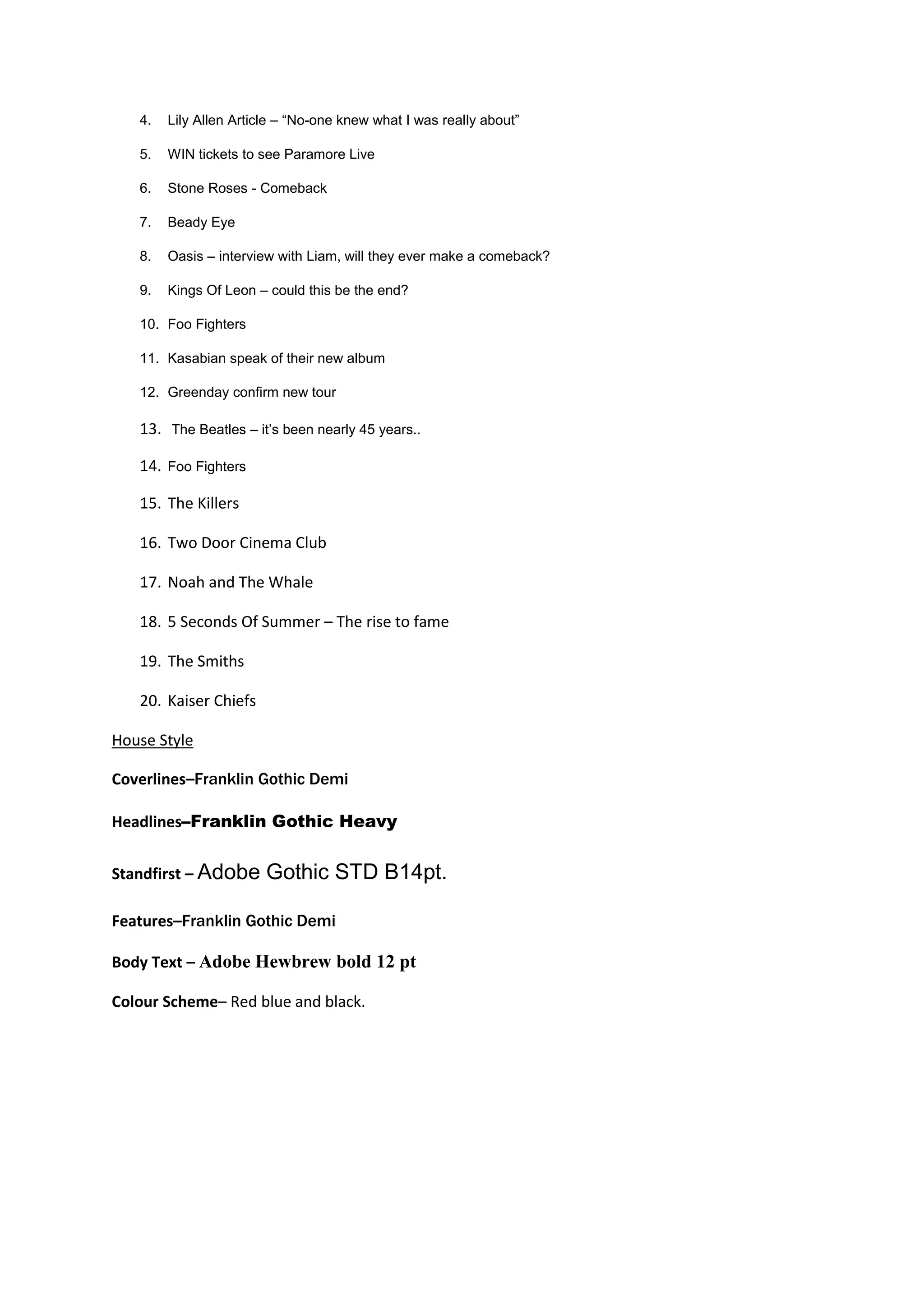 4. Lily Allen Article – “No-one knew what I was really about”

5. WIN tickets to see Paramore Live

6. Stone Roses - Comeback

7. Beady Eye

8. Oasis – interview with Liam, will they ever make a comeback?

9. Kings Of Leon – could this be the end?

10. Foo Fighters

11. Kasabian speak of their new album

12. Greenday confirm new tour

13. The Beatles – it’s been nearly 45 years..

14. Foo Fighters

15. The Killers

16. Two Door Cinema Club

17. Noah and The Whale

18. 5 Seconds Of Summer – The rise to fame

19. The Smiths

20. Kaiser Chiefs

House Style

Coverlines–Franklin Gothic Demi

Headlines–Franklin Gothic Heavy

Standfirst – Adobe Gothic STD B14pt.

Features–Franklin Gothic Demi

Body Text – Adobe Hewbrew bold 12 pt

Colour Scheme– Red blue and black.